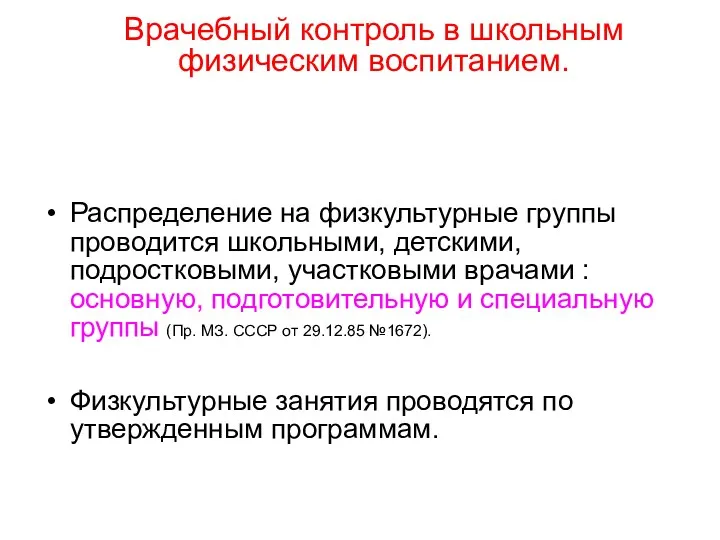 Врачебный контроль в школьным физическим воспитанием.

• Распределение на физкультурные группы проводится школьными, детскими, подростковыми, участковыми врачами : основную, подготовительную и специальную группы (Пр. МЗ. СССР от 29.12.85 №1672).

• Физкультурные занятия проводятся по утвержденным программам.